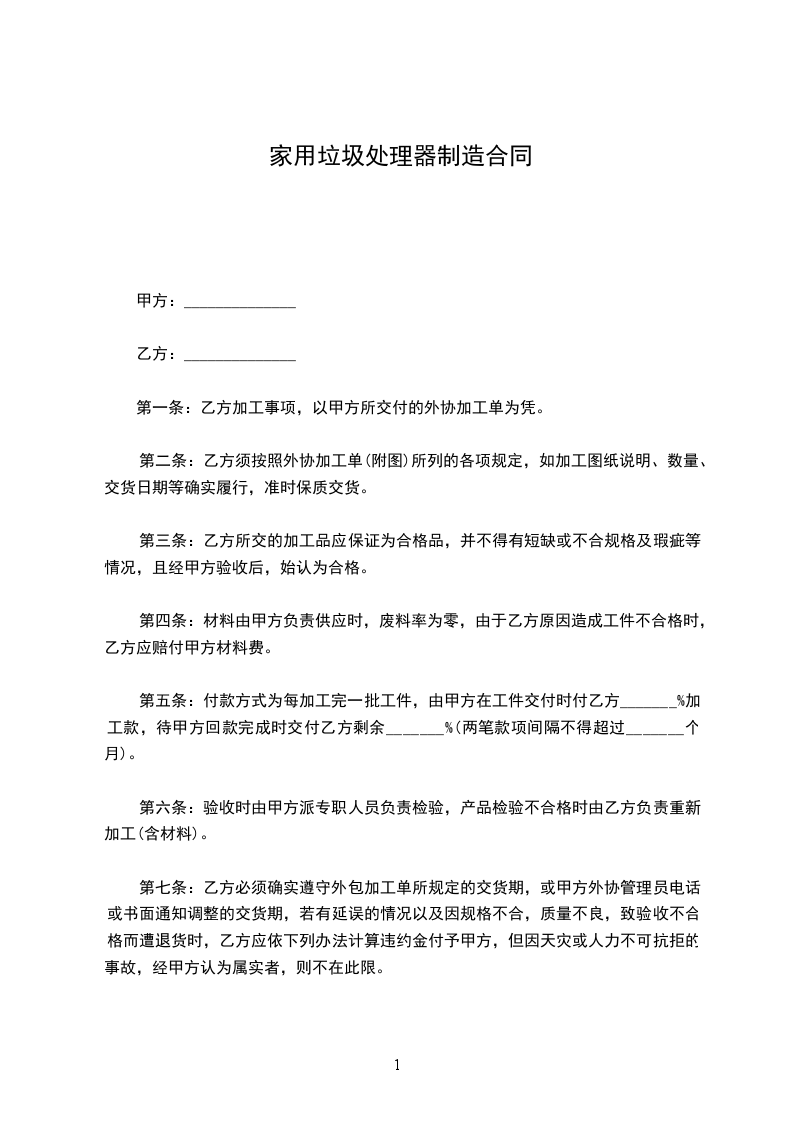 家用垃圾处理器制造合同

甲方：______________

乙方：______________

第一条：乙方加工事项，以甲方所交付的外协加工单为凭。

第二条：乙方须按照外协加工单(附图)所列的各项规定，如加工图纸说明、数量、交货日期等确实履行，准时保质交货。

第三条：乙方所交的加工品应保证为合格品，并不得有短缺或不合规格及瑕疵等情况，且经甲方验收后，始认为合格。

第四条：材料由甲方负责供应时，废料率为零，由于乙方原因造成工件不合格时，乙方应赔付甲方材料费。

第五条：付款方式为每加工完一批工件，由甲方在工件交付时付乙方_______%加工款，待甲方回款完成时交付乙方剩余_______%(两笔款项间隔不得超过_______个月)。

第六条：验收时由甲方派专职人员负责检验，产品检验不合格时由乙方负责重新加工(含材料)。

第七条：乙方必须确实遵守外包加工单所规定的交货期，或甲方外协管理员电话或书面通知调整的交货期，若有延误的情况以及因规格不合，质量不良，致验收不合格而遭退货时，乙方应依下列办法计算违约金付予甲方，但因天灾或人力不可抗拒的事故，经甲方认为属实者，则不在此限。

1